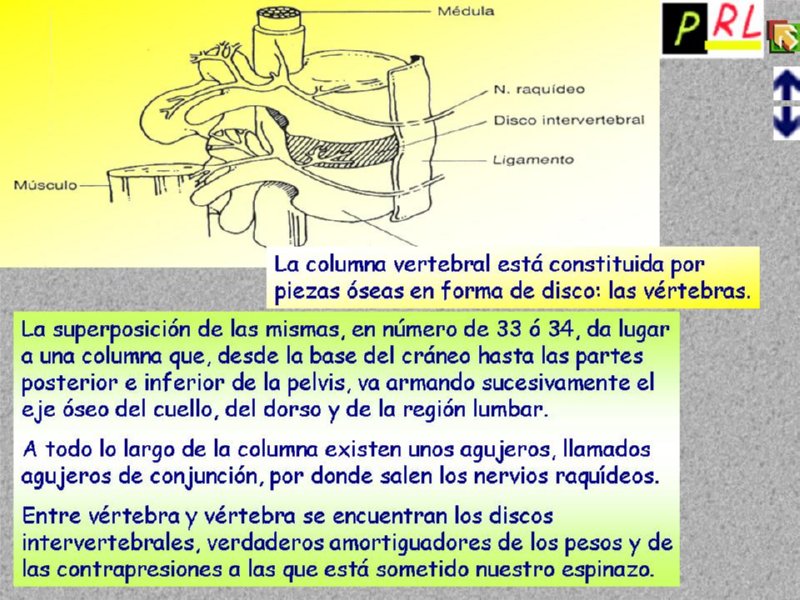 Médula

N. raquídeo

Disco intervertebral

Ligamento

Músculo

PRL

La columna vertebral está constituida por piezas óseas en forma de disco: las vértebras.

La superposición de las mismas, en número de 33 ó 34, da lugar a una columna que, desde la base del cráneo hasta las partes posterior e inferior de la pelvis, va armando sucesivamente el eje óseo del cuello, del dorso y de la región lumbar.

A todo lo largo de la columna existen unos agujeros, llamados agujeros de conjunción, por donde salen los nervios raquídeos.

Entre vértebra y vértebra se encuentran los discos intervertebrales, verdaderos amortiguadores de los pesos y de las contrapresiones a las que está sometido nuestro espinazo.